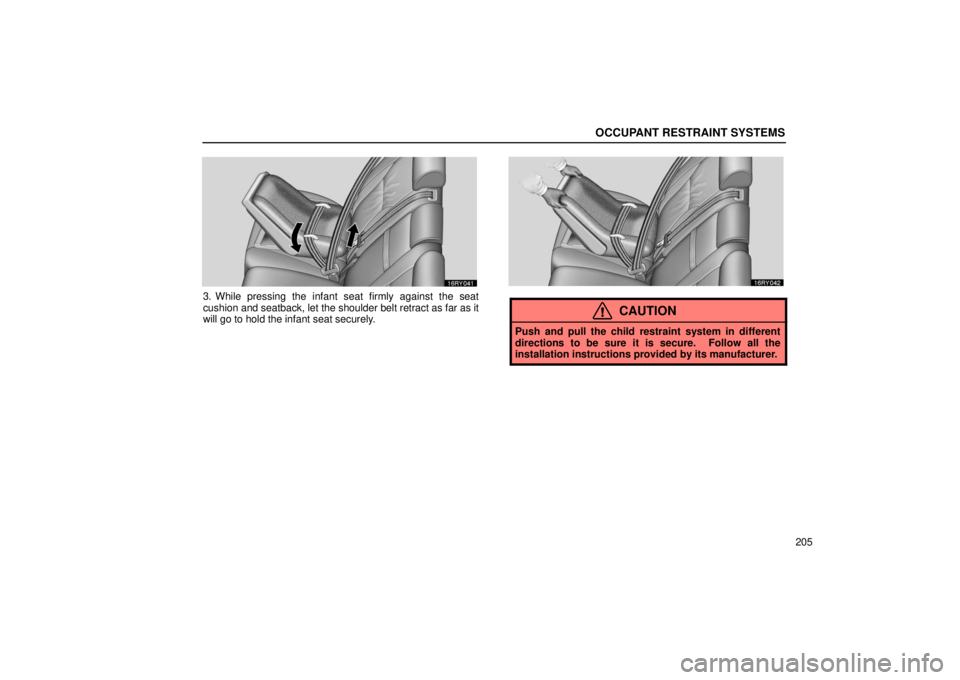 OCCUPANT RESTRAINT SYSTEMS

16RY041

3. While pressing the infant seat firmly against the seat cushion and seatback, let the shoulder belt retract as far as it will go to hold the infant seat securely.

16RY042

CAUTION

Push and pull the child restraint system in different directions to be sure it is secure. Follow all the installation instructions provided by its manufacturer.

205

carmanualsonline.info